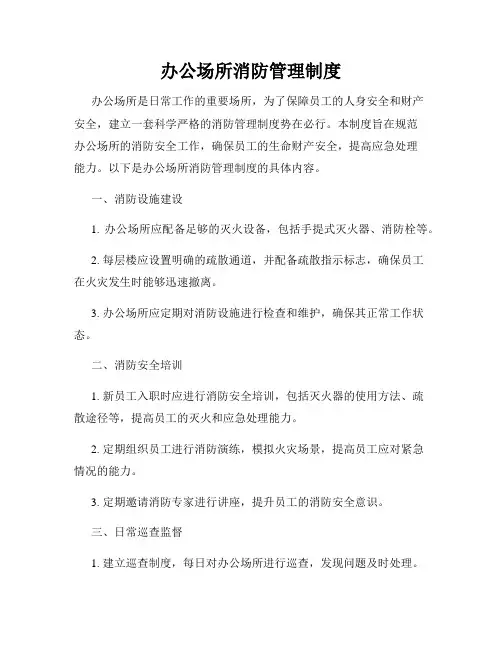 办公场所消防管理制度

办公场所是日常工作的重要场所，为了保障员工的人身安全和财产安全，建立一套科学严格的消防管理制度势在必行。本制度旨在规范办公场所的消防安全工作，确保员工的生命财产安全，提高应急处理能力。以下是办公场所消防管理制度的具体内容。

一、消防设施建设

1. 办公场所应配备足够的灭火设备，包括手提式灭火器、消防栓等。

2. 每层楼应设置明确的疏散通道，并配备疏散指示标志，确保员工在火灾发生时能够迅速撤离。

3. 办公场所应定期对消防设施进行检查和维护，确保其正常工作状态。

二、消防安全培训

1. 新员工入职时应进行消防安全培训，包括灭火器的使用方法、疏散途径等，提高员工的灭火和应急处理能力。

2. 定期组织员工进行消防演练，模拟火灾场景，提高员工应对紧急情况的能力。

3. 定期邀请消防专家进行讲座，提升员工的消防安全意识。

三、日常巡查监督

1. 建立巡查制度，每日对办公场所进行巡查，发现问题及时处理。